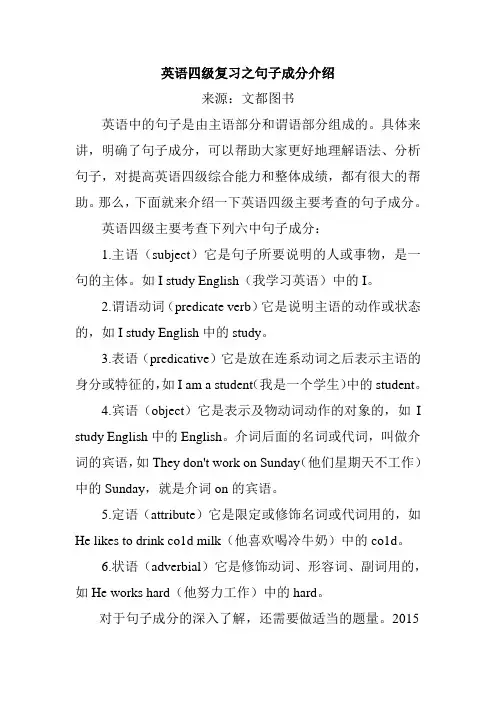 英语四级复习之句子成分介绍

来源：文都图书

英语中的句子是由主语部分和谓语部分组成的。具体来讲，明确了句子成分，可以帮助大家更好地理解语法、分析句子，对提高英语四级综合能力和整体成绩，都有很大的帮助。那么，下面就来介绍一下英语四级主要考查的句子成分。

英语四级主要考查下列六中句子成分：

1.主语（subject）它是句子所要说明的人或事物，是一句的主体。如 I study English（我学习英语）中的 I。

2.谓语动词（predicate verb）它是说明主语的动作或状态的，如 I study English 中的 study。

3.表语（predicative）它是放在连系动词之后表示主语的身分或特征的，如 I am a student(我是一个学生)中的 student。

4.宾语（object）它是表示及物动词动作的对象的，如 I study English 中的 English。介词后面的名词或代词，叫做介词的宾语，如 They don't work on Sunday(他们星期天不工作）中的 Sunday，就是介词 on 的宾语。

5.定语（attribute）它是限定或修饰名词或代词用的，如 He likes to drink cold milk（他喜欢喝冷牛奶）中的 cold。

6.状语（adverbial）它是修饰动词、形容词、副词用的，如 He works hard（他努力工作）中的 hard。

对于句子成分的深入了解，还需要做适当的题量。2015